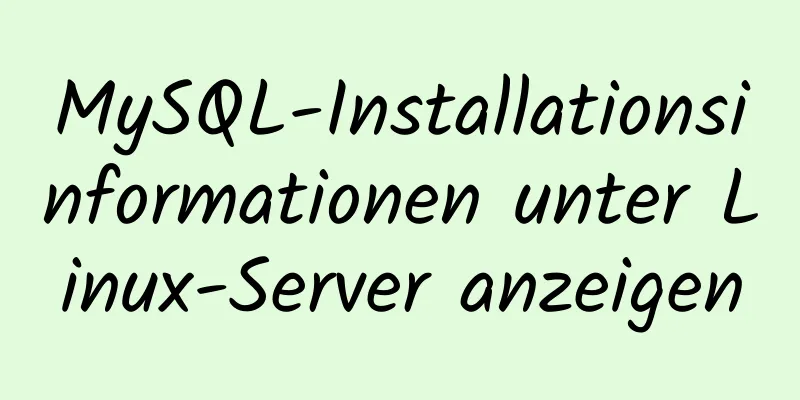 MySQL-Installationsinformationen unter Linux-Server anzeigen